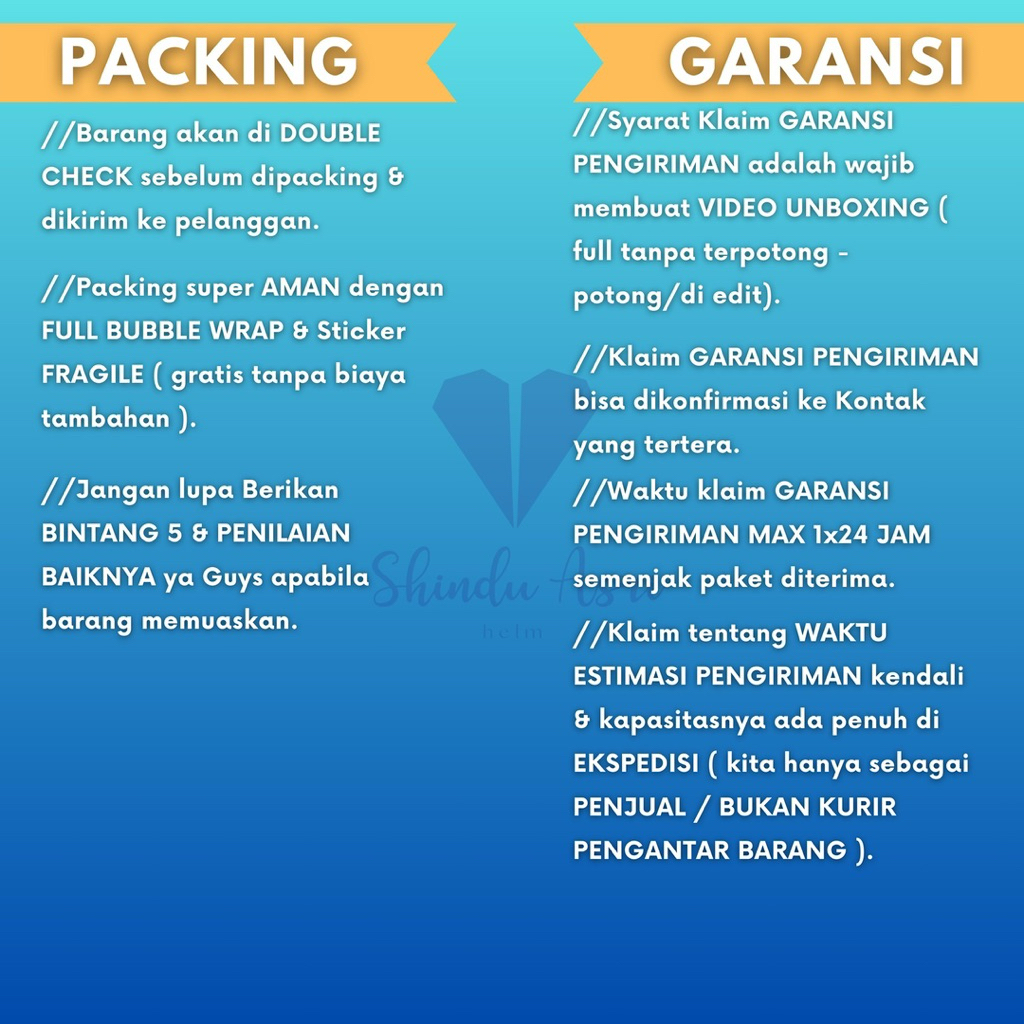 PACKING

//Barang akan di DOUBLE CHECK sebelum dipacking & dikirim ke pelanggan.

//Packing super AMAN dengan FULL BUBBLE WRAP & Sticker FRAGILE ( gratis tanpa biaya tambahan ).

//Jangan lupa Berikan BINTANG 5 & PENILAIAN BAIKNYA ya Guys apabila barang memuaskan.

GARANSI

//Syarat Klaim GARANSI PENGIRIMAN adalah wajib membuat VIDEO UNBOXING ( full tanpa terpotong - potong/di edit).

//Klaim GARANSI PENGIRIMAN bisa dikonfirmasi ke Kontak yang tertera.

//Waktu klaim GARANSI PENGIRIMAN MAX 1x24 JAM semenjak paket diterima.

//Klaim tentang WAKTU ESTIMASI PENGIRIMAN kendali & kapasitasnya ada penuh di EKSPEDISI ( kita hanya sebagai PENJUAL / BUKAN KURIR PENGANTAR BARANG ).

Shindu Asri
helm